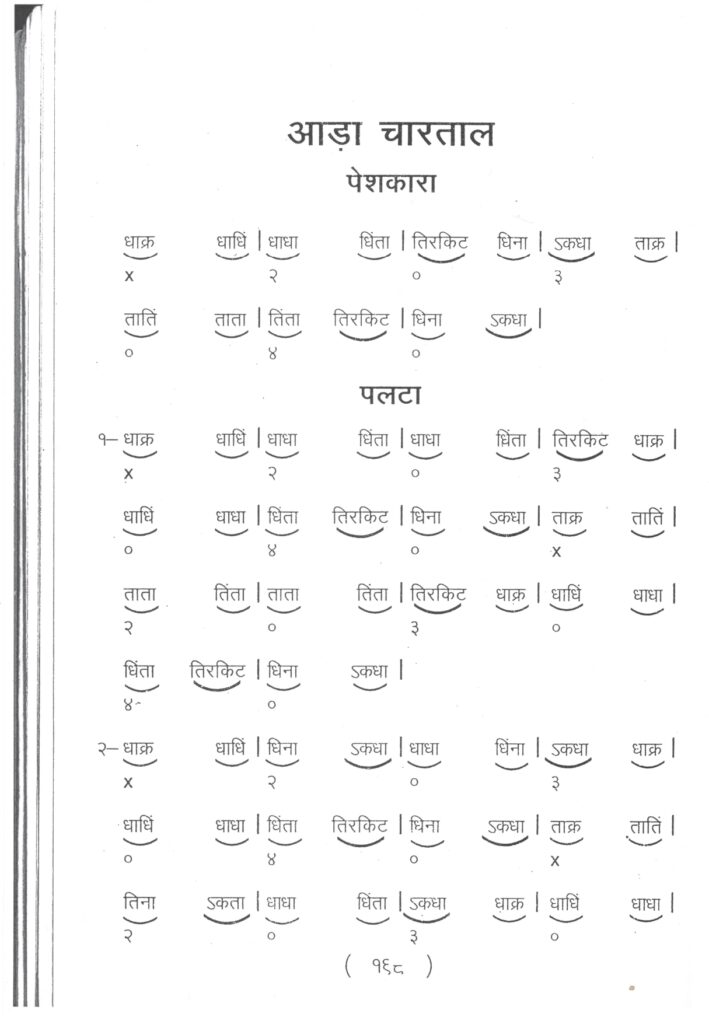 आड़ा चारताल
पेशकारा

धाक्र धाधिं | धाधा धिंता | तिरकिट धिना | ऽकधा ताक्र |
x २ ० ३

तातिं ताता | तिंता तिरकिट | धिना ऽकधा |
० ४ ०

पलटा

१– धाक्र धाधिं | धाधा धिंता | धाधा धिंता | तिरकिट धाक्र |
x २ ० ३

धाधिं धाधा | धिंता तिरकिट | धिना ऽकधा | ताक्र तातिं |
० ४ ० x

ताता तिंता | ताता तिंता | तिरकिट धाक्र | धाधिं धाधा |
२ ० ३ ०

धिंता तिरकिट | धिना ऽकधा |
४ ०

२– धाक्र धाधिं | धिना ऽकधा | धाधा धिंना | ऽकधा धाक्र |
x २ ० ३

धाधिं धाधा | धिंता तिरकिट | धिना ऽकधा | ताक्र तातिं |
० ४ ० x

तिना ऽकता | धाधा धिंता | ऽकधा धाक्र | धाधिं धाधा |
२ ० ३ ०

( १६८ )